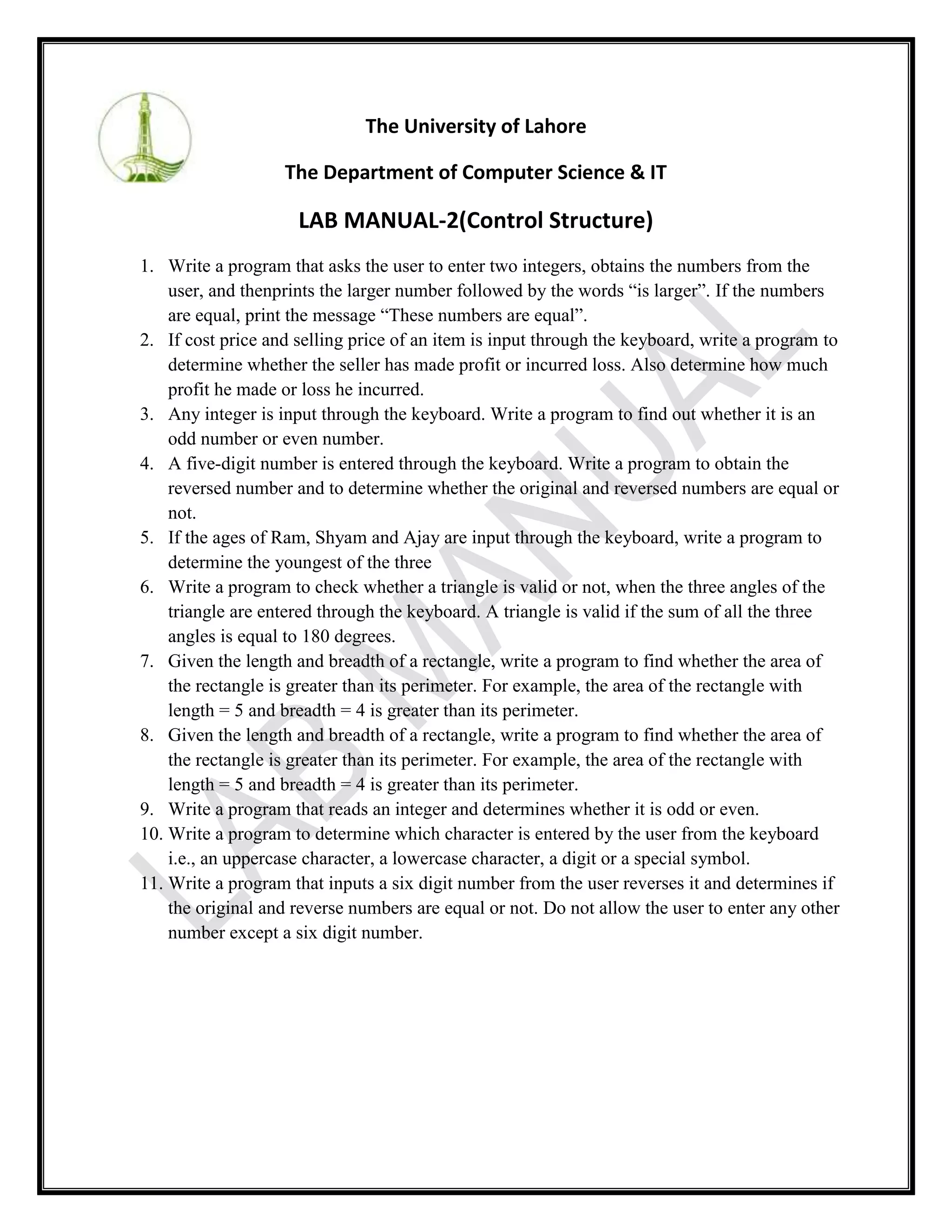 The University of Lahore

The Department of Computer Science & IT

LAB MANUAL-2(Control Structure)

1. Write a program that asks the user to enter two integers, obtains the numbers from the user, and thenprints the larger number followed by the words “is larger”. If the numbers are equal, print the message “These numbers are equal”.
2. If cost price and selling price of an item is input through the keyboard, write a program to determine whether the seller has made profit or incurred loss. Also determine how much profit he made or loss he incurred.
3. Any integer is input through the keyboard. Write a program to find out whether it is an odd number or even number.
4. A five-digit number is entered through the keyboard. Write a program to obtain the reversed number and to determine whether the original and reversed numbers are equal or not.
5. If the ages of Ram, Shyam and Ajay are input through the keyboard, write a program to determine the youngest of the three
6. Write a program to check whether a triangle is valid or not, when the three angles of the triangle are entered through the keyboard. A triangle is valid if the sum of all the three angles is equal to 180 degrees.
7. Given the length and breadth of a rectangle, write a program to find whether the area of the rectangle is greater than its perimeter. For example, the area of the rectangle with length = 5 and breadth = 4 is greater than its perimeter.
8. Given the length and breadth of a rectangle, write a program to find whether the area of the rectangle is greater than its perimeter. For example, the area of the rectangle with length = 5 and breadth = 4 is greater than its perimeter.
9. Write a program that reads an integer and determines whether it is odd or even.
10. Write a program to determine which character is entered by the user from the keyboard i.e., an uppercase character, a lowercase character, a digit or a special symbol.
11. Write a program that inputs a six digit number from the user reverses it and determines if the original and reverse numbers are equal or not. Do not allow the user to enter any other number except a six digit number.

LAB MANUAL